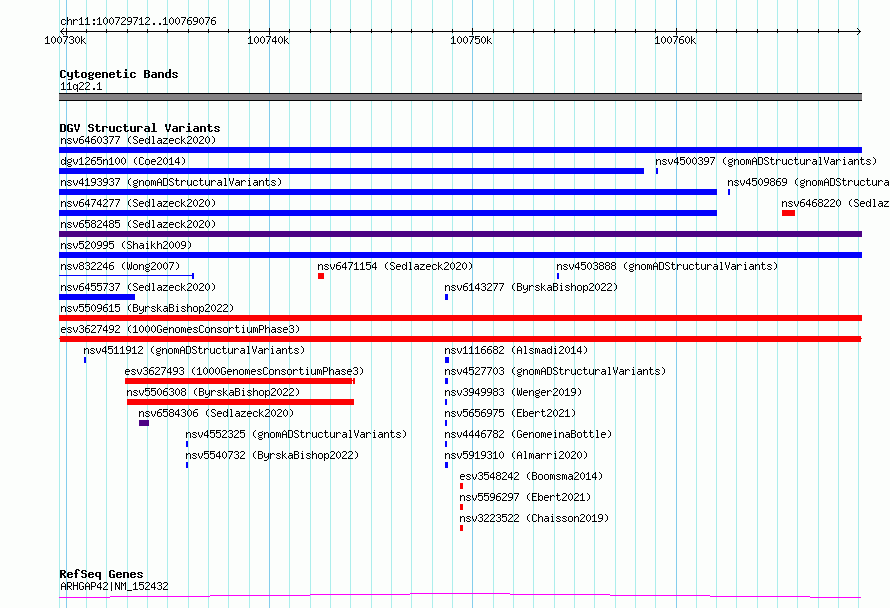 chr11:100729712..100769076

100730k
100740k
100750k
100760k

Cytogenetic Bands
11q22.1

DGV Structural Variants
nsv6460377 (Sedlazeck2020)
dgv1265n100 (Coe2014)
nsv4500397 (gnomADStructuralVariants)
nsv4193937 (gnomADStructuralVariants)
nsv4509869 (gnomADStructura
nsv6474277 (Sedlazeck2020)
nsv6468220 (Sedlaz
nsv6582485 (Sedlazeck2020)
nsv520995 (Shaikh2009)
nsv832246 (Wong2007)
nsv6471154 (Sedlazeck2020)
nsv4503888 (gnomADStructuralVariants)
nsv6455737 (Sedlazeck2020)
nsv6143277 (ByrskaBishop2022)
nsv5509615 (ByrskaBishop2022)
esv3627492 (1000GenomesConsortiumPhase3)
nsv4511912 (gnomADStructuralVariants)
nsv1116682 (Alsmadi2014)
esv3627493 (1000GenomesConsortiumPhase3)
nsv4527703 (gnomADStructuralVariants)
nsv5506308 (ByrskaBishop2022)
nsv3949983 (Wenger2019)
nsv6584306 (Sedlazeck2020)
nsv5656975 (Ebert2021)
nsv4552325 (gnomADStructuralVariants)
nsv4446782 (GenomeinaBottle)
nsv5540732 (ByrskaBishop2022)
nsv5919310 (Almarri2020)
esv3548242 (Boomsma2014)
nsv5596297 (Ebert2021)
nsv3223522 (Chaisson2019)

RefSeq Genes
ARHGAP42|NM_152432